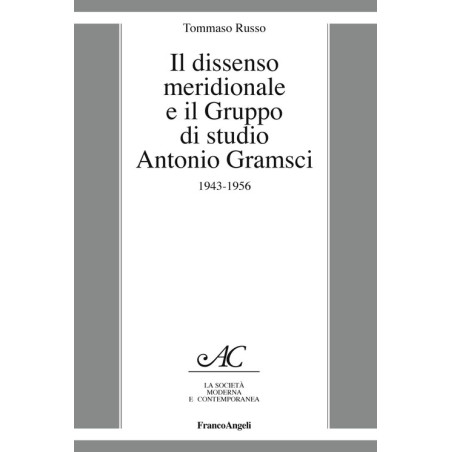 Tommaso Russo

Il dissenso
meridionale
e il Gruppo
di studio
Antonio Gramsci

1943-1956

AC

LA SOCIETÀ
MODERNA
E CONTEMPORANEA

FrancoAngeli